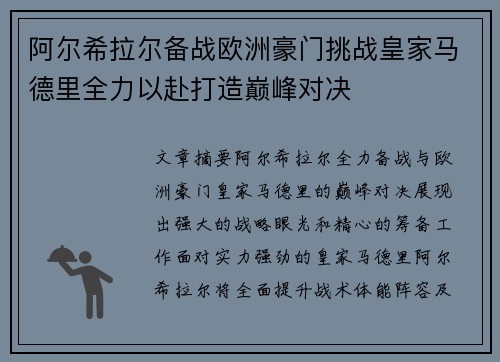 阿尔希拉尔备战欧洲豪门挑战皇家马德里全力以赴打造巅峰对决

文章摘要阿尔希拉尔全力备战与欧洲豪门皇家马德里的巅峰对决展现出强大的战略眼光和精心的筹备工作面对实力强劲的皇家马德里阿尔希拉尔将全面提升战术体能阵容及